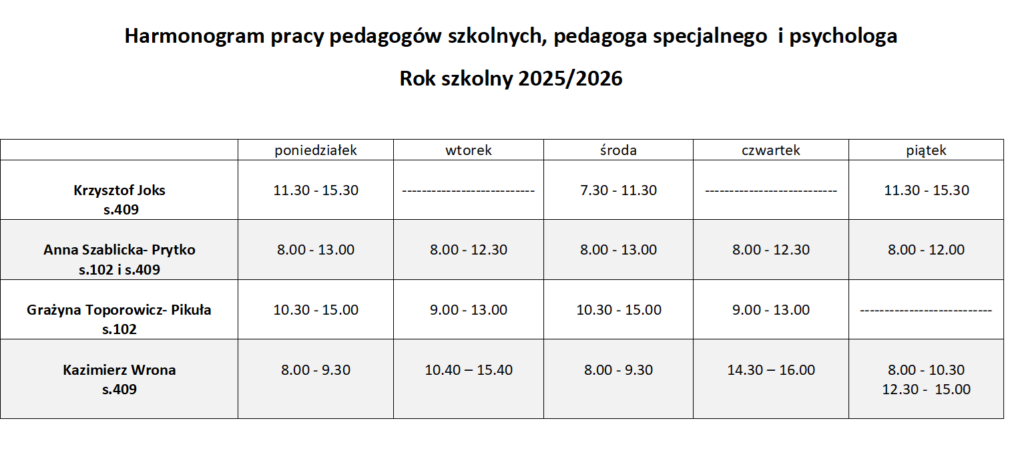 Harmonogram pracy pedagogów szkolnych, pedagoga specjalnego i psychologa

Rok szkolny 2025/2026

| | poniedziałek | wtorek | środa | czwartek | piątek |
|---|---|---|---|---|---|
| Krzysztof Joks s.409 | 11.30 - 15.30 | -------------------------- | 7.30 - 11.30 | -------------------------- | 11.30 - 15.30 |
| Anna Szablicka- Prytko s.102 i s.409 | 8.00 - 13.00 | 8.00 - 12.30 | 8.00 - 13.00 | 8.00 - 12.30 | 8.00 - 12.00 |
| Grażyna Toporowicz- Pikuła s.102 | 10.30 - 15.00 | 9.00 - 13.00 | 10.30 - 15.00 | 9.00 - 13.00 | -------------------------- |
| Kazimierz Wrona s.409 | 8.00 - 9.30 | 10.40 – 15.40 | 8.00 - 9.30 | 14.30 – 16.00 | 8.00 - 10.30 12.30 - 15.00 |